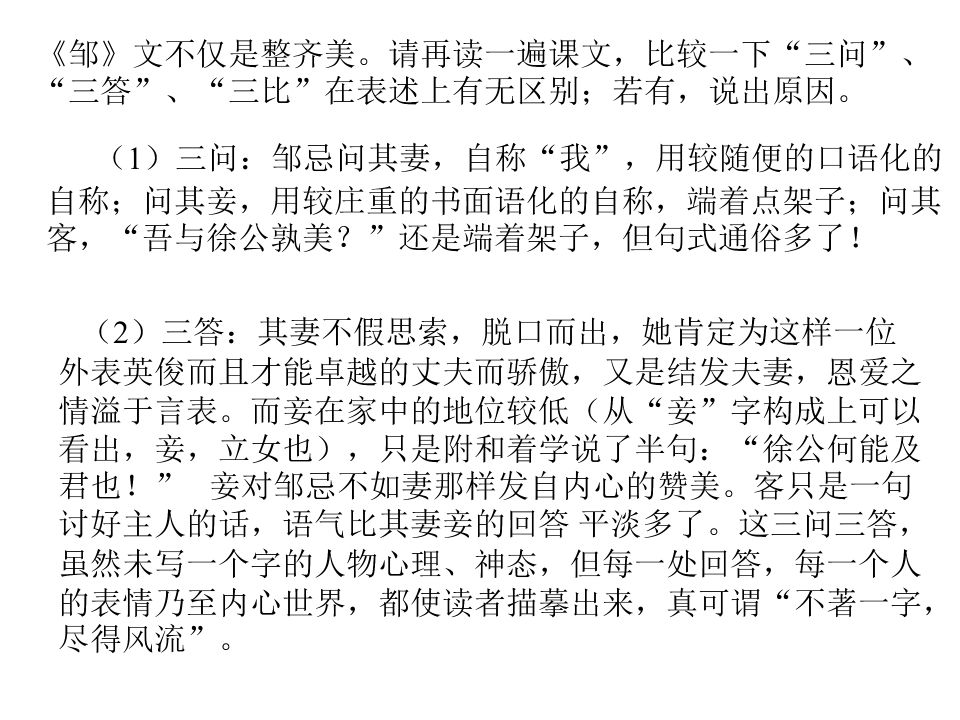 《邹》文不仅是整齐美。请再读一遍课文，比较一下“三问”、“三答”、“三比”在表述上有无区别；若有，说出原因。

（1）三问：邹忌问其妻，自称“我”，用较随便的口语化的自称；问其妾，用较庄重的书面语化的自称，端着点架子；问其客，“吾与徐公孰美？”还是端着架子，但句式通俗多了！

（2）三答：其妻不假思索，脱口而出，她肯定为这样一位外表英俊而且才能卓越的丈夫而骄傲，又是结发夫妻，恩爱之情溢于言表。而妾在家中的地位较低（从“妾”字构成上可以看出，妾，立女也），只是附和着学说了半句：“徐公何能及君也！” 妾对邹忌不如妻那样发自内心的赞美。客只是一句讨好主人的话，语气比其妻妾的回答 平淡多了。这三问三答，虽然未写一个字的人物心理、神态，但每一处回答，每一个人的表情乃至内心世界，都使读者描摹出来，真可谓“不著一字，尽得风流”。